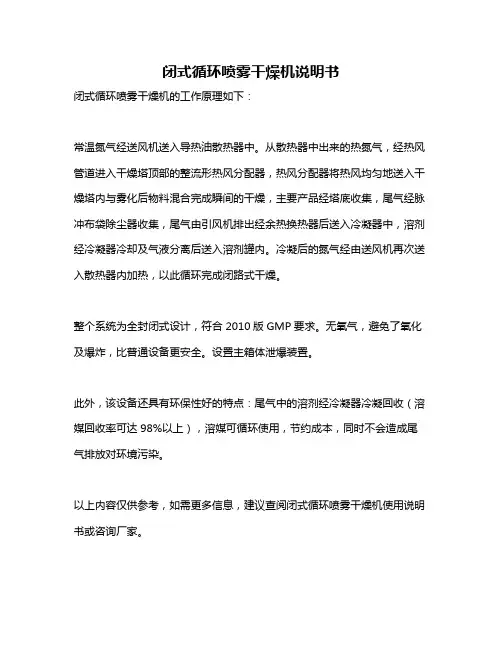 闭式循环喷雾干燥机说明书

闭式循环喷雾干燥机的工作原理如下：

常温氮气经送风机送入导热油散热器中。从散热器中出来的热氮气，经热风管道进入干燥塔顶部的整流形热风分配器，热风分配器将热风均匀地送入干燥塔内与雾化后物料混合完成瞬间的干燥，主要产品经塔底收集，尾气经脉冲布袋除尘器收集，尾气由引风机排出经余热换热器后送入冷凝器中，溶剂经冷凝器冷却及气液分离后送入溶剂罐内。冷凝后的氮气经由送风机再次送入散热器内加热，以此循环完成闭路式干燥。

整个系统为全封闭式设计，符合 2010 版 GMP 要求。无氧气，避免了氧化及爆炸，比普通设备更安全。设置主箱体泄爆装置。

此外，该设备还具有环保性好的特点：尾气中的溶剂经冷凝器冷凝回收（溶媒回收率可达 98%以上），溶媒可循环使用，节约成本，同时不会造成尾气排放对环境污染。

以上内容仅供参考，如需更多信息，建议查阅闭式循环喷雾干燥机使用说明书或咨询厂家。